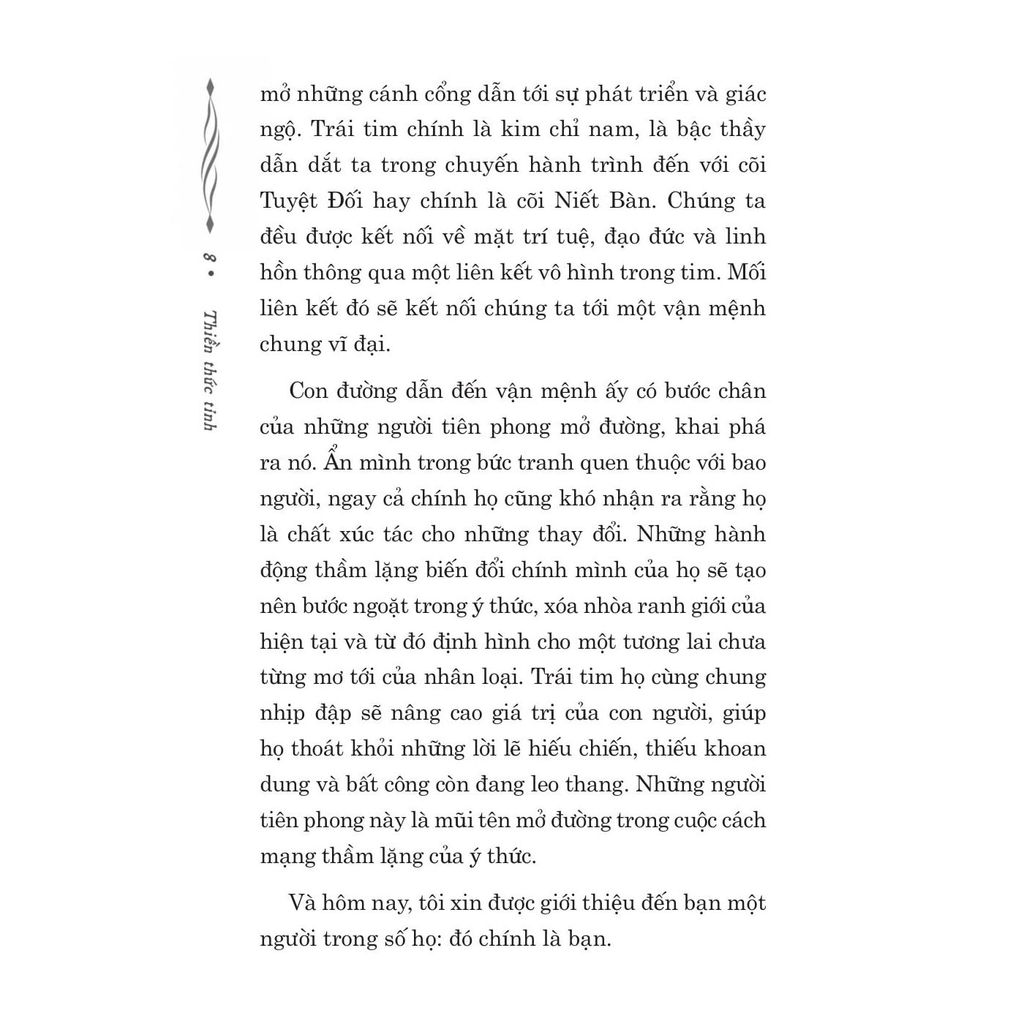 8 • Thiền thức tỉnh

mở những cánh cổng dẫn tới sự phát triển và giác ngộ. Trái tim chính là kim chỉ nam, là bậc thầy dẫn dắt ta trong chuyến hành trình đến với cõi Tuyệt Đối hay chính là cõi Niết Bàn. Chúng ta đều được kết nối về mặt trí tuệ, đạo đức và linh hồn thông qua một liên kết vô hình trong tim. Mối liên kết đó sẽ kết nối chúng ta tới một vận mệnh chung vĩ đại.

Con đường dẫn đến vận mệnh ấy có bước chân của những người tiên phong mở đường, khai phá ra nó. Ẩn mình trong bức tranh quen thuộc với bao người, ngay cả chính họ cũng khó nhận ra rằng họ là chất xúc tác cho những thay đổi. Những hành động thầm lặng biến đổi chính mình của họ sẽ tạo nên bước ngoặt trong ý thức, xóa nhòa ranh giới của hiện tại và từ đó định hình cho một tương lai chưa từng mơ tới của nhân loại. Trái tim họ cùng chung nhịp đập sẽ nâng cao giá trị của con người, giúp họ thoát khỏi những lời lẽ hiếu chiến, thiếu khoan dung và bất công còn đang leo thang. Những người tiên phong này là mũi tên mở đường trong cuộc cách mạng thầm lặng của ý thức.

Và hôm nay, tôi xin được giới thiệu đến bạn một người trong số họ: đó chính là bạn.